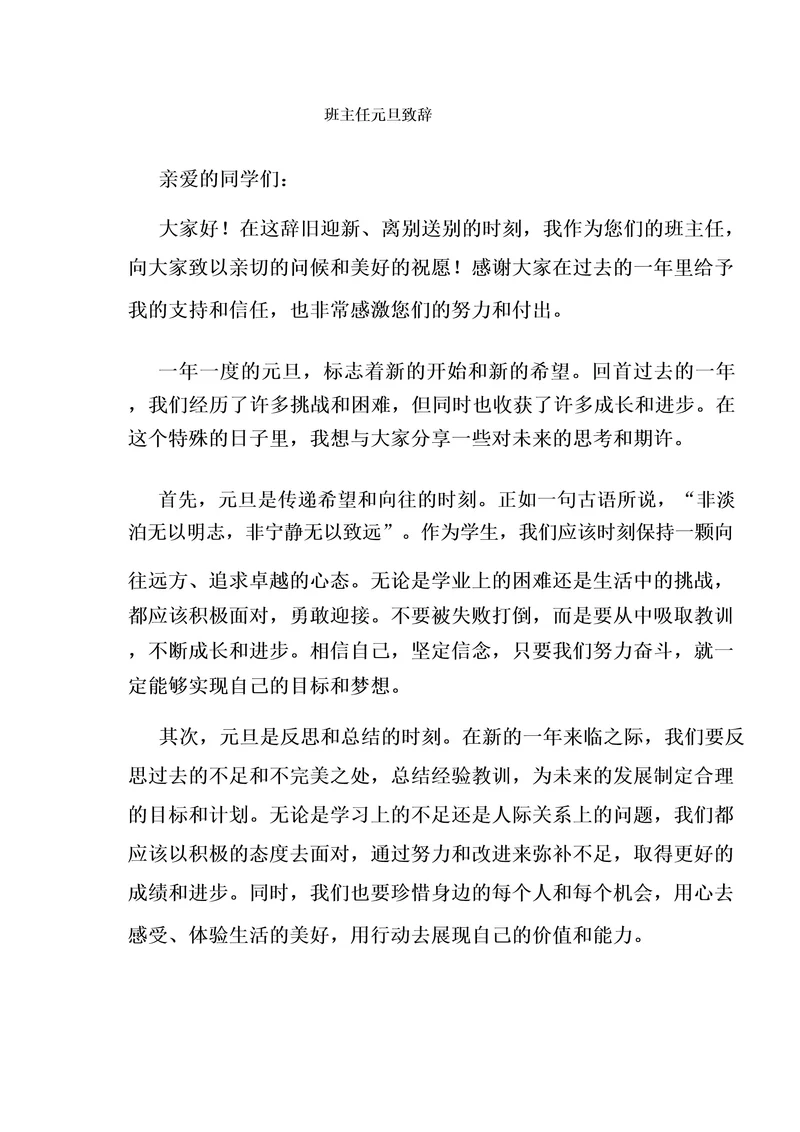 班主任元旦致辞

亲爱的同学们：

大家好！在这辞旧迎新、离别送别的时刻，我作为您们的班主任，向大家致以亲切的问候和美好的祝愿！感谢大家在过去的一年里给予我的支持和信任，也非常感激您们的努力和付出。

一年一度的元旦，标志着新的开始和新的希望。回首过去的一年，我们经历了许多挑战和困难，但同时也收获了许多成长和进步。在这个特殊的日子里，我想与大家分享一些对未来的思考和期许。

首先，元旦是传递希望和向往的时刻。正如一句古语所说，“非淡泊无以明志，非宁静无以致远”。作为学生，我们应该时刻保持一颗向往远方、追求卓越的心态。无论是学业上的困难还是生活中的挑战，都应该积极面对，勇敢迎接。不要被失败打倒，而是要从中吸取教训，不断成长和进步。相信自己，坚定信念，只要我们努力奋斗，就一定能够实现自己的目标和梦想。

其次，元旦是反思和总结的时刻。在新的一年来临之际，我们要反思过去的不足和不完美之处，总结经验教训，为未来的发展制定合理的目标和计划。无论是学习上的不足还是人际关系上的问题，我们都应该以积极的态度去面对，通过努力和改进来弥补不足，取得更好的成绩和进步。同时，我们也要珍惜身边的每个人和每个机会，用心去感受、体验生活的美好，用行动去展现自己的价值和能力。